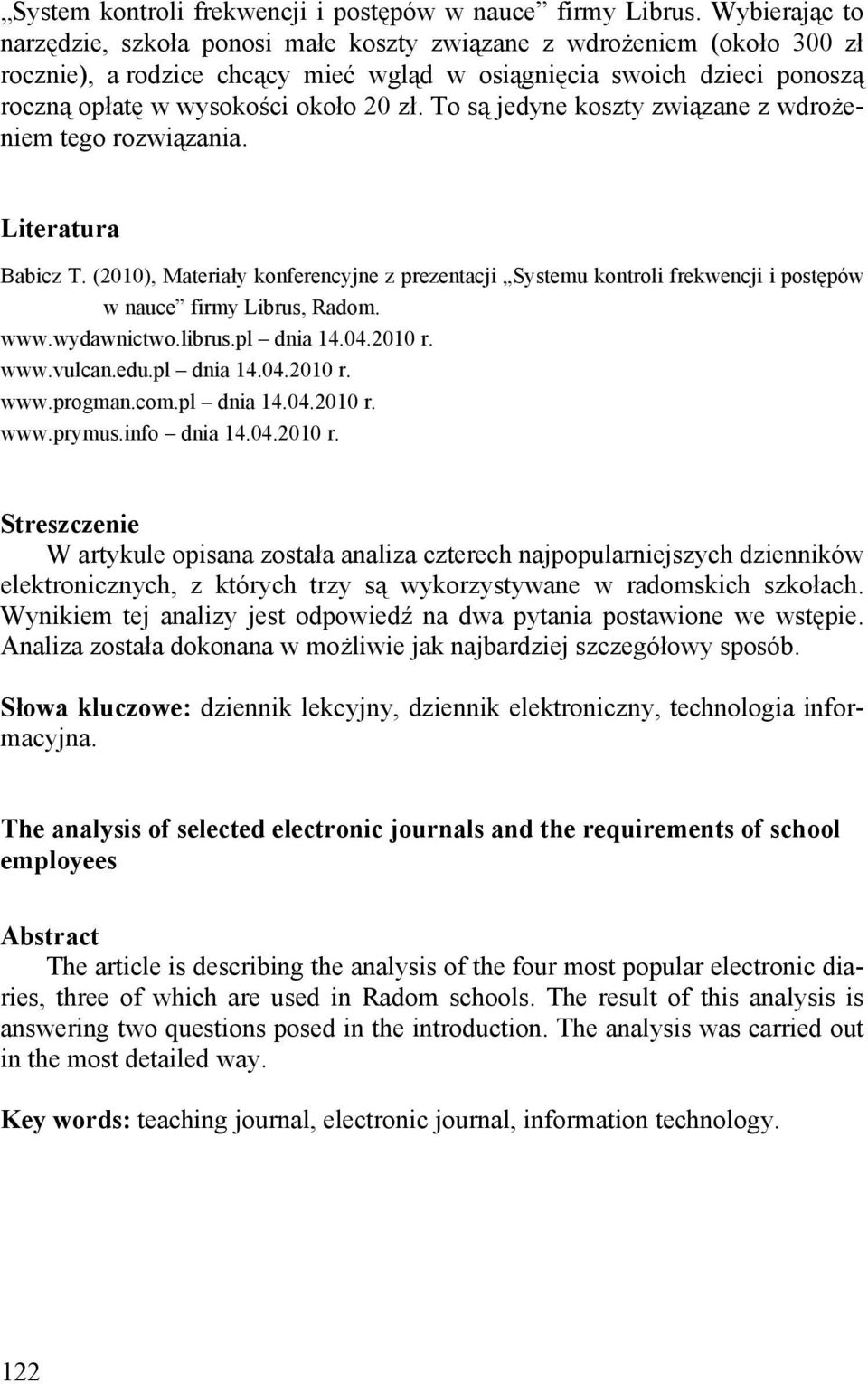 „System kontroli frekwencji i postępów w nauce” firmy Librus. Wybierając to narzędzie, szkoła ponosi małe koszty związane z wdrożeniem (około 300 zł rocznie), a rodzice chcący mieć wgląd w osiągnięcia swoich dzieci ponoszą roczną opłatę w wysokości około 20 zł. To są jedyne koszty związane z wdrożeniem tego rozwiązania.

Literatura

Babicz T. (2010), Materiały konferencyjne z prezentacji „Systemu kontroli frekwencji i postępów w nauce” firmy Librus, Radom.
www.wydawnictwo.librus.pl – dnia 14.04.2010 r.
www.vulcan.edu.pl – dnia 14.04.2010 r.
www.progman.com.pl – dnia 14.04.2010 r.
www.prymus.info – dnia 14.04.2010 r.

Streszczenie

W artykule opisana została analiza czterech najpopularniejszych dzienników elektronicznych, z których trzy są wykorzystywane w radomskich szkołach. Wynikiem tej analizy jest odpowiedź na dwa pytania postawione we wstępie. Analiza została dokonana w możliwie jak najbardziej szczegółowy sposób.

Słowa kluczowe: dziennik lekcyjny, dziennik elektroniczny, technologia informacyjna.

The analysis of selected electronic journals and the requirements of school employees

Abstract

The article is describing the analysis of the four most popular electronic diaries, three of which are used in Radom schools. The result of this analysis is answering two questions posed in the introduction. The analysis was carried out in the most detailed way.

Key words: teaching journal, electronic journal, information technology.

122